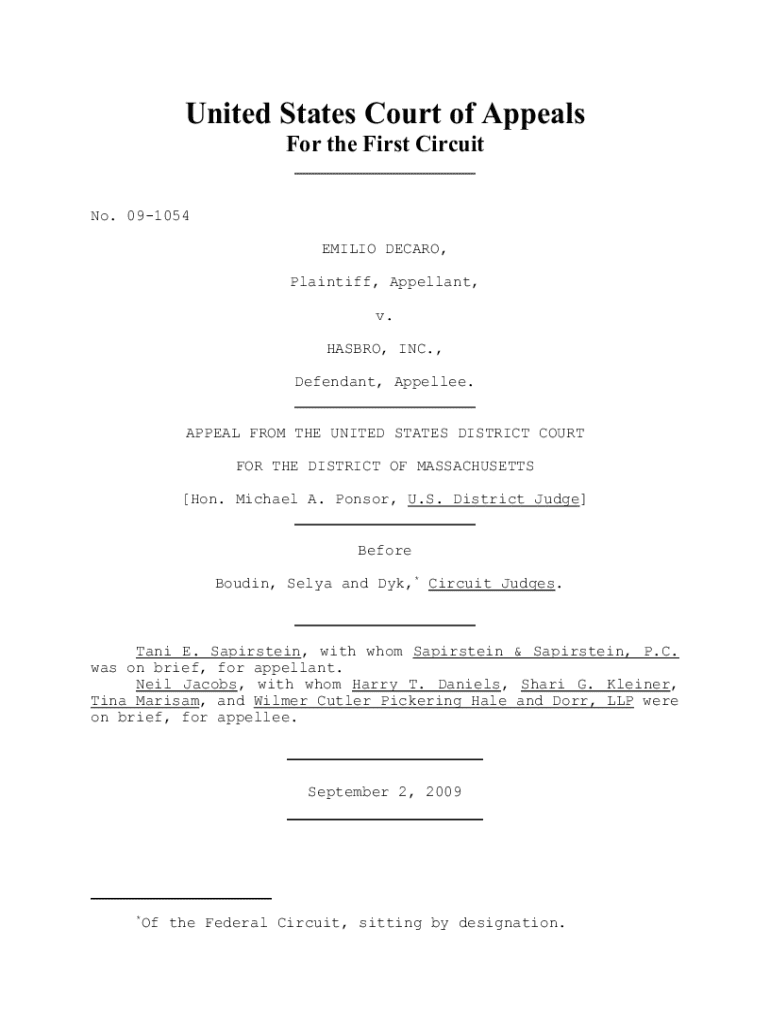 United States Court of Appeals
For the First Circuit

No. 09-1054

EMILIO DECARO,

Plaintiff, Appellant,

v.

HASBRO, INC.,

Defendant, Appellee.

APPEAL FROM THE UNITED STATES DISTRICT COURT

FOR THE DISTRICT OF MASSACHUSETTS

[Hon. Michael A. Ponsor, U.S. District Judge]

Before

Boudin, Selya and Dyk,* Circuit Judges.

Tani E. Sapirstein, with whom Sapirstein & Sapirstein, P.C. was on brief, for appellant.
Neil Jacobs, with whom Harry T. Daniels, Shari G. Kleiner, Tina Marisam, and Wilmer Cutler Pickering Hale and Dorr, LLP were on brief, for appellee.

September 2, 2009

*Of the Federal Circuit, sitting by designation.